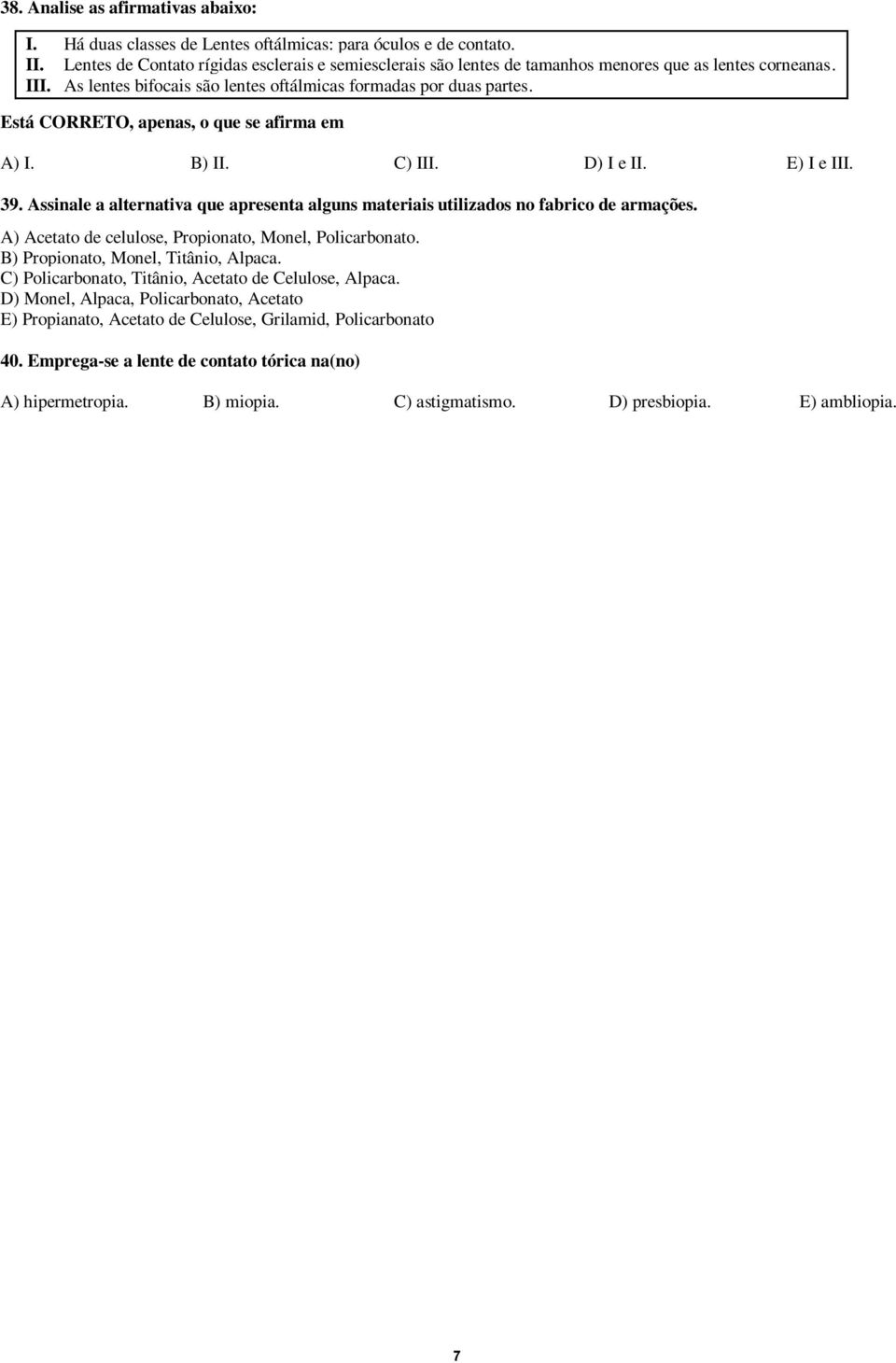 38. Analise as afirmativas abaixo:

I. Há duas classes de Lentes oftálmicas: para óculos e de contato.
II. Lentes de Contato rígidas esclerais e semiesclerais são lentes de tamanhos menores que as lentes corneanas.
III. As lentes bifocais são lentes oftálmicas formadas por duas partes.

Está CORRETO, apenas, o que se afirma em

A) I. B) II. C) III. D) I e II. E) I e III.

39. Assinale a alternativa que apresenta alguns materiais utilizados no fabrico de armações.

A) Acetato de celulose, Propionato, Monel, Policarbonato.
B) Propionato, Monel, Titânio, Alpaca.
C) Policarbonato, Titânio, Acetato de Celulose, Alpaca.
D) Monel, Alpaca, Policarbonato, Acetato
E) Propianato, Acetato de Celulose, Grilamid, Policarbonato

40. Emprega-se a lente de contato tórica na(no)

A) hipermetropia. B) miopia. C) astigmatismo. D) presbiopia. E) ambliopia.

7